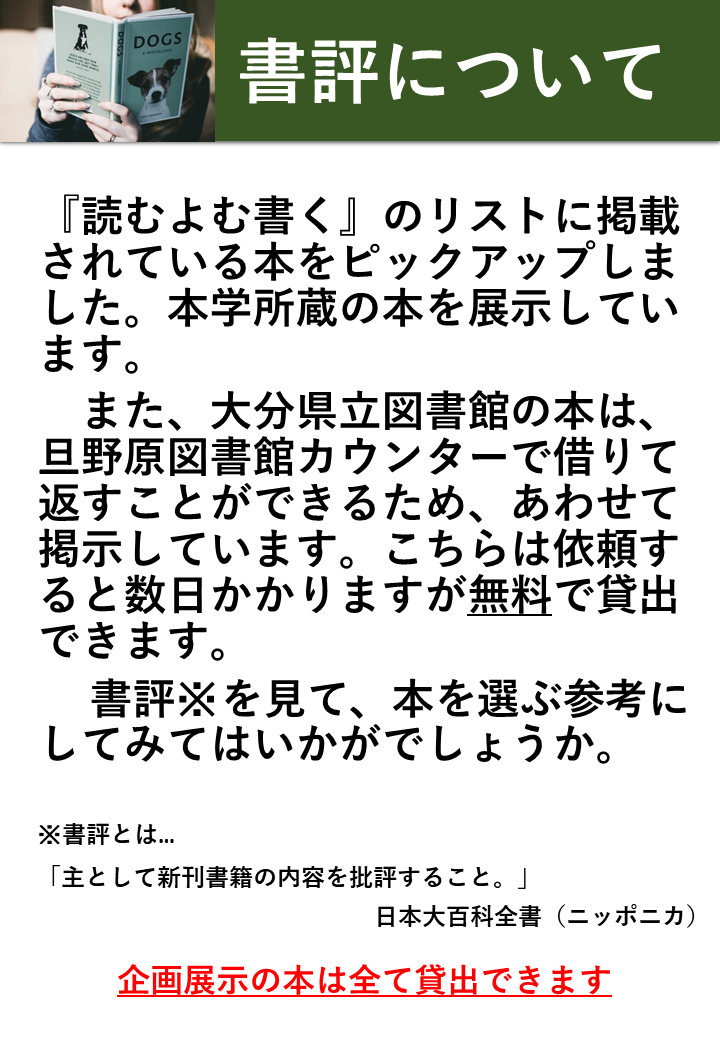 DOGS

書評について

『読むよむ書く』のリストに掲載されている本をピックアップしました。本学所蔵の本を展示しています。

また、大分県立図書館の本は、旦野原図書館カウンターで借りて返すことができるため、あわせて掲示しています。こちらは依頼すると数日かかりますが無料で貸出できます。

書評※を見て、本を選ぶ参考にしてみてはいかがでしょうか。

※書評とは…
「主として新刊書籍の内容を批評すること。」
日本大百科全書（ニッポニカ）

企画展示の本は全て貸出できます